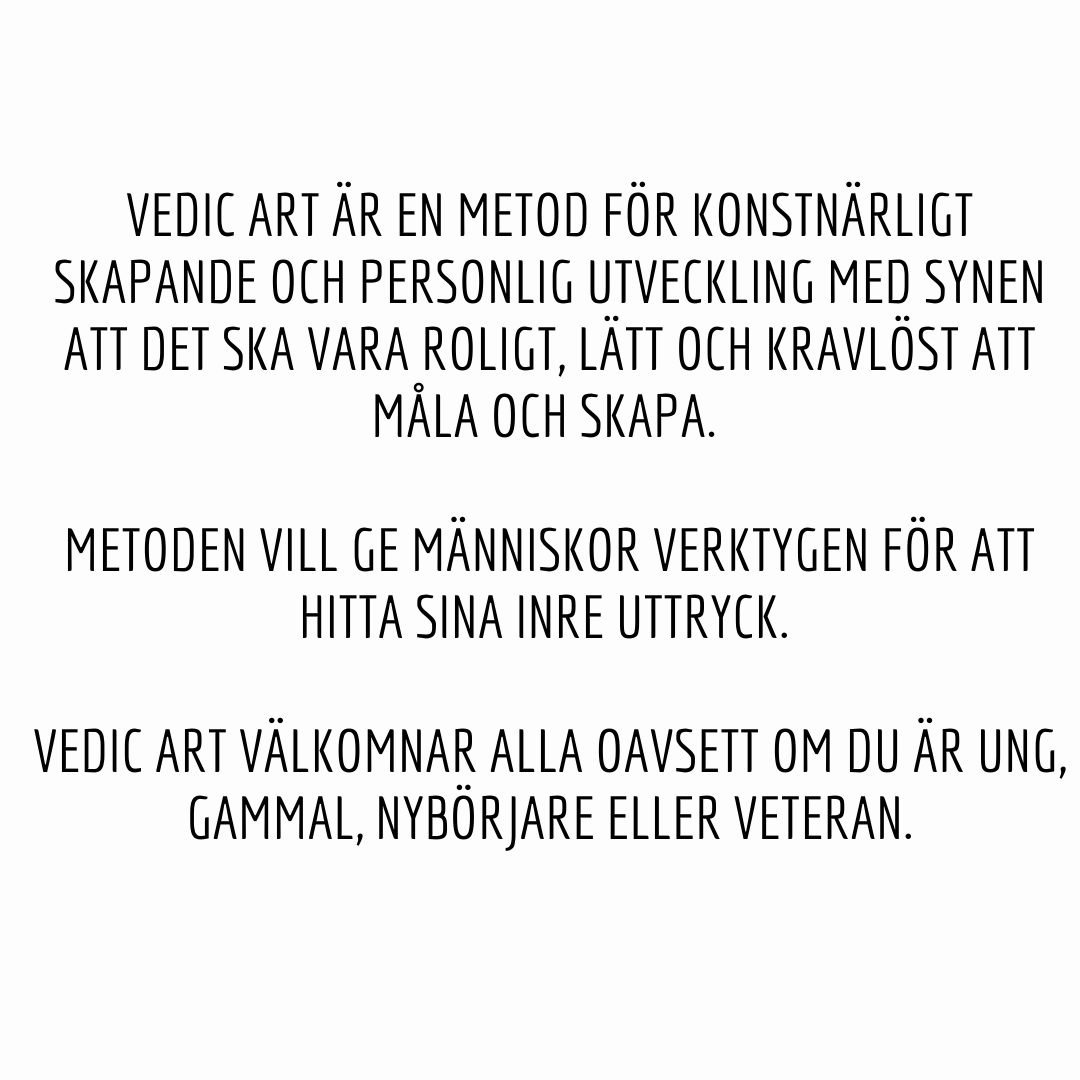 VEDIC ART ÄR EN METOD FÖR KONSTNÄRLIGT SKAPANDE OCH PERSONLIG UTVECKLING MED SYNEN ATT DET SKA VARA ROLIGT, LÄTT OCH KRAVLÖST ATT MÅLA OCH SKAPA.

METODEN VILL GE MÄNNISKOR VERKTYGEN FÖR ATT HITTA SINA INRE UTTRYCK.

VEDIC ART VÄLKOMNAR ALLA OAVSETT OM DU ÄR UNG, GAMMAL, NYBÖRJARE ELLER VETERAN.